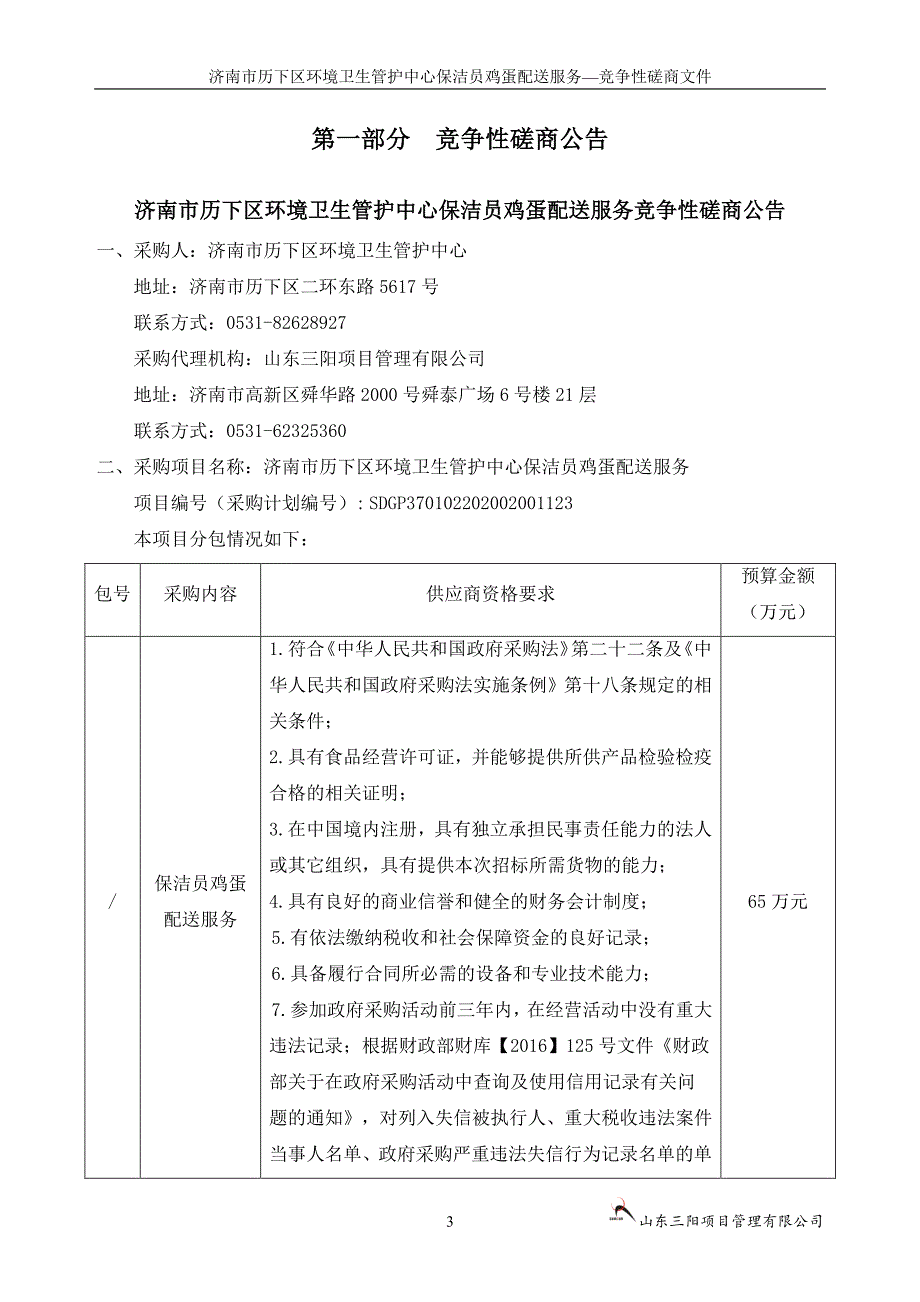 济南市历下区环境卫生管护中心保洁员鸡蛋配送服务—竞争性磋商文件

第一部分　竞争性磋商公告

济南市历下区环境卫生管护中心保洁员鸡蛋配送服务竞争性磋商公告

一、采购人：济南市历下区环境卫生管护中心

地址：济南市历下区二环东路 5617 号

联系方式：0531-82628927

采购代理机构：山东三阳项目管理有限公司

地址：济南市高新区舜华路 2000 号舜泰广场 6 号楼 21 层

联系方式：0531-62325360

二、采购项目名称：济南市历下区环境卫生管护中心保洁员鸡蛋配送服务

项目编号（采购计划编号）：SDGP370102202002001123

本项目分包情况如下：

| 包号 | 采购内容 | 供应商资格要求 | 预算金额（万元） |
|---|---|---|---|
| / | 保洁员鸡蛋配送服务 | 1.符合《中华人民共和国政府采购法》第二十二条及《中华人民共和国政府采购法实施条例》第十八条规定的相关条件；<br>2.具有食品经营许可证，并能够提供所供产品检验检疫合格的相关证明；<br>3.在中国境内注册，具有独立承担民事责任能力的法人或其它组织，具有提供本次招标所需货物的能力；<br>4.具有良好的商业信誉和健全的财务会计制度；<br>5.有依法缴纳税收和社会保障资金的良好记录；<br>6.具备履行合同所必需的设备和专业技术能力；<br>7.参加政府采购活动前三年内，在经营活动中没有重大违法记录；根据财政部财库【2016】125 号文件《财政部关于在政府采购活动中查询及使用信用记录有关问题的通知》，对列入失信被执行人、重大税收违法案件当事人名单、政府采购严重违法失信行为记录名单的单 | 65 万元 |

3

山东三阳项目管理有限公司